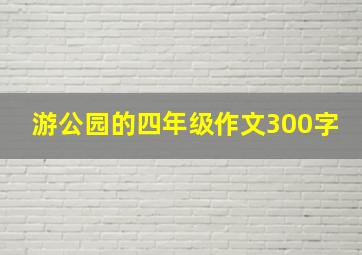 游公园的四年级作文300字